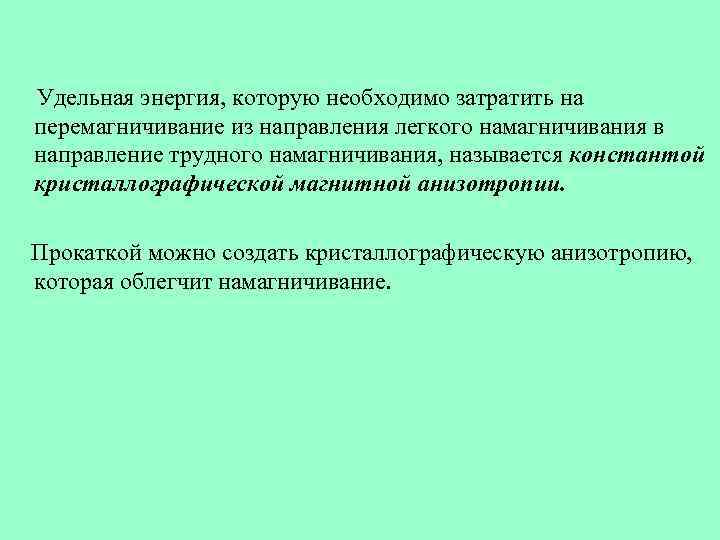 Удельная энергия, которую необходимо затратить на перемагничивание из направления легкого намагничивания в направление трудного намагничивания, называется константой кристаллографической магнитной анизотропии.

Прокаткой можно создать кристаллографическую анизотропию, которая облегчит намагничивание.